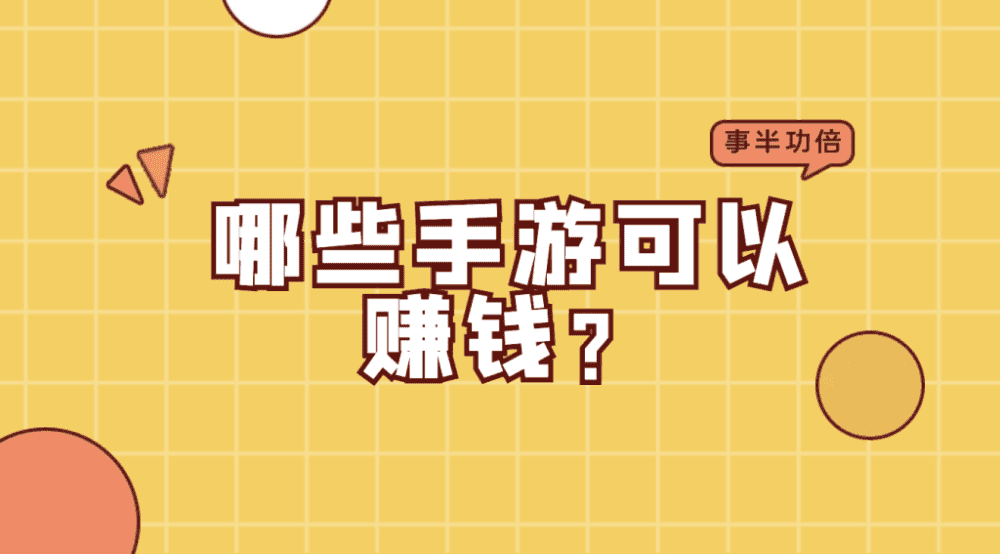 事半功倍

哪些手游可以赚钱？